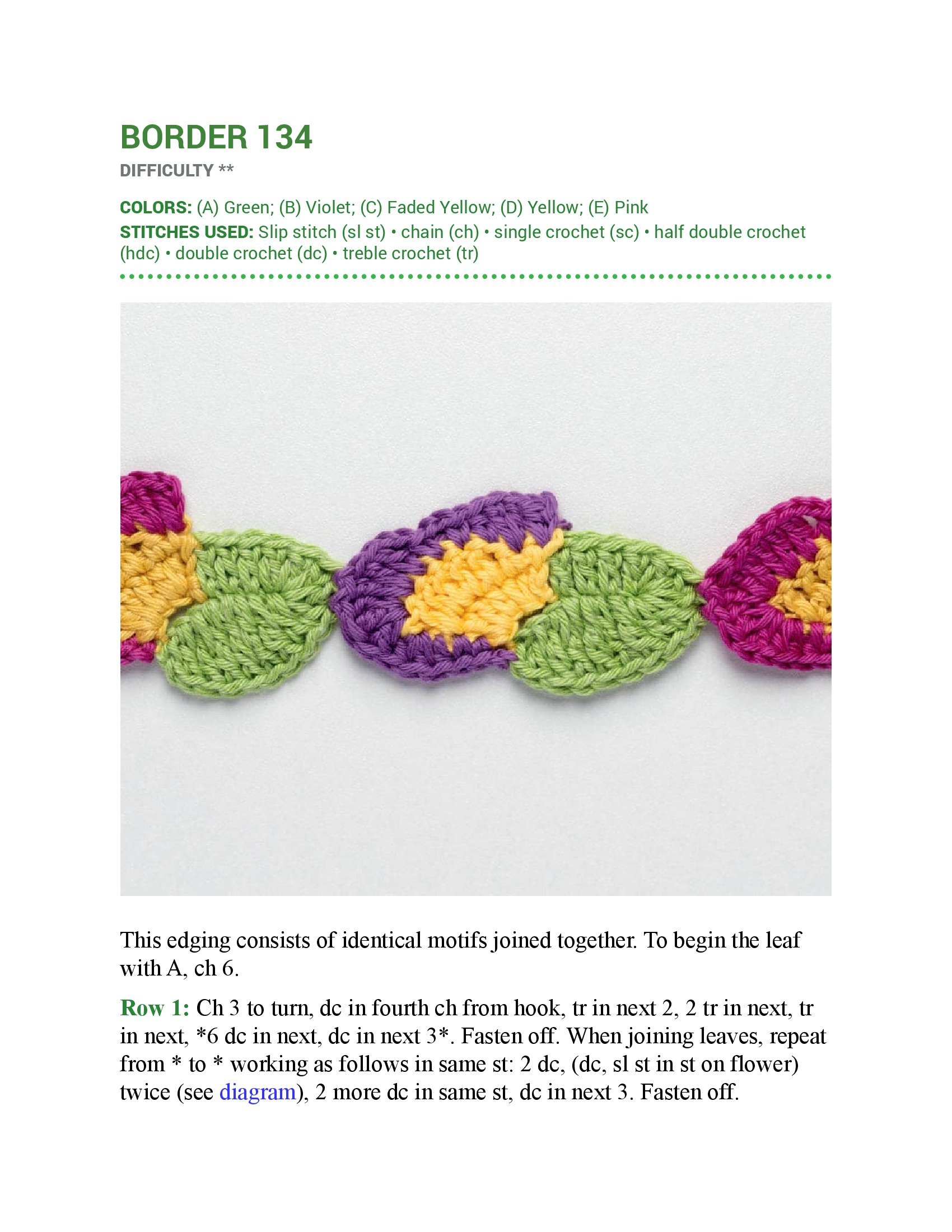 BORDER 134

DIFFICULTY **

COLORS: (A) Green; (B) Violet; (C) Faded Yellow; (D) Yellow; (E) Pink

STITCHES USED: Slip stitch (sl st) • chain (ch) • single crochet (sc) • half double crochet (hdc) • double crochet (dc) • treble crochet (tr)

This edging consists of identical motifs joined together. To begin the leaf with A, ch 6.

Row 1: Ch 3 to turn, dc in fourth ch from hook, tr in next 2, 2 tr in next, tr in next, *6 dc in next, dc in next 3*. Fasten off. When joining leaves, repeat from * to * working as follows in same st: 2 dc, (dc, sl st in st on flower) twice (see diagram), 2 more dc in same st, dc in next 3. Fasten off.